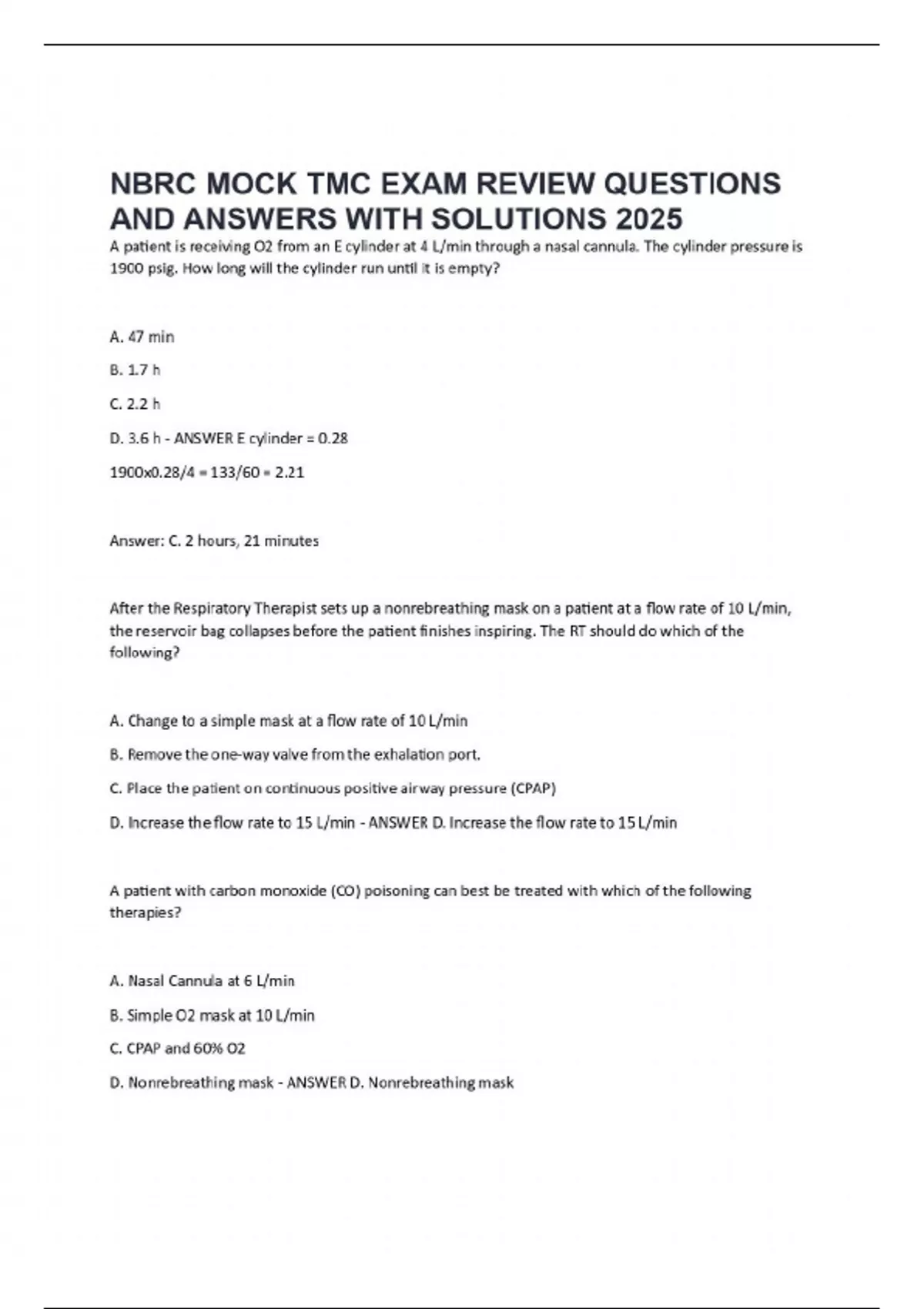 NBRC MOCK TMC EXAM REVIEW QUESTIONS AND ANSWERS WITH SOLUTIONS 2025

A patient is receiving O2 from an E cylinder at 4 L/min through a nasal cannula. The cylinder pressure is 1900 psig. How long will the cylinder run until it is empty?

A. 47 min

B. 1.7 h

C. 2.2 h

D. 3.6 h - ANSWER E cylinder = 0.28

1900x0.28/4 = 133/60 = 2.21

Answer: C. 2 hours, 21 minutes

After the Respiratory Therapist sets up a nonrebreathing mask on a patient at a flow rate of 10 L/min, the reservoir bag collapses before the patient finishes inspiring. The RT should do which of the following?

A. Change to a simple mask at a flow rate of 10 L/min

B. Remove the one-way valve from the exhalation port.

C. Place the patient on continuous positive airway pressure (CPAP)

D. Increase the flow rate to 15 L/min - ANSWER D. Increase the flow rate to 15 L/min

A patient with carbon monoxide (CO) poisoning can best be treated with which of the following therapies?

A. Nasal Cannula at 6 L/min

B. Simple O2 mask at 10 L/min

C. CPAP and 60% O2

D. Nonrebreathing mask - ANSWER D. Nonrebreathing mask